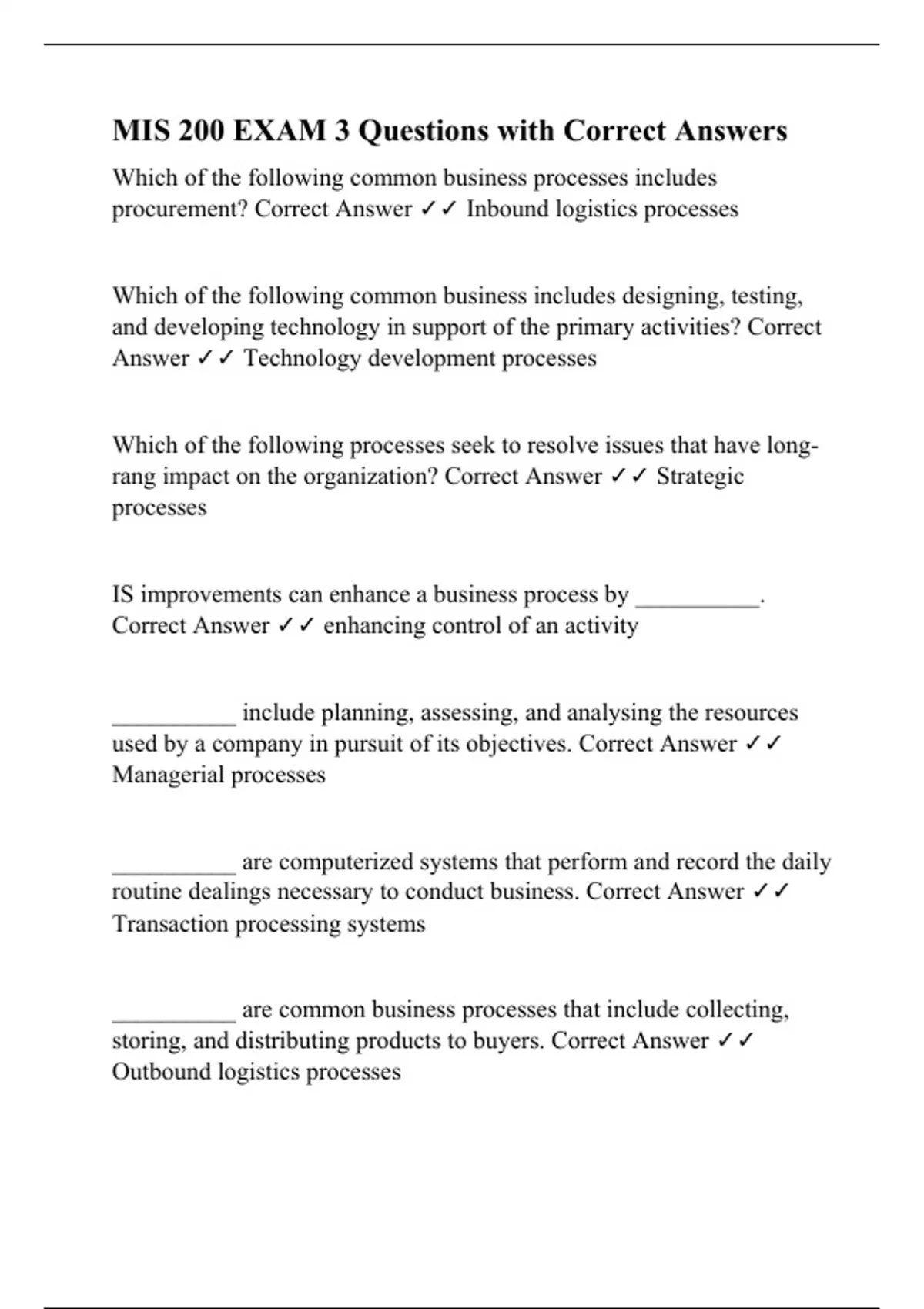 MIS 200 EXAM 3 Questions with Correct Answers

Which of the following common business processes includes procurement? Correct Answer ✓✓ Inbound logistics processes

Which of the following common business includes designing, testing, and developing technology in support of the primary activities? Correct Answer ✓✓ Technology development processes

Which of the following processes seek to resolve issues that have long-rang impact on the organization? Correct Answer ✓✓ Strategic processes

IS improvements can enhance a business process by __________. Correct Answer ✓✓ enhancing control of an activity

__________ include planning, assessing, and analysing the resources used by a company in pursuit of its objectives. Correct Answer ✓✓ Managerial processes

__________ are computerized systems that perform and record the daily routine dealings necessary to conduct business. Correct Answer ✓✓ Transaction processing systems

__________ are common business processes that include collecting, storing, and distributing products to buyers. Correct Answer ✓✓ Outbound logistics processes